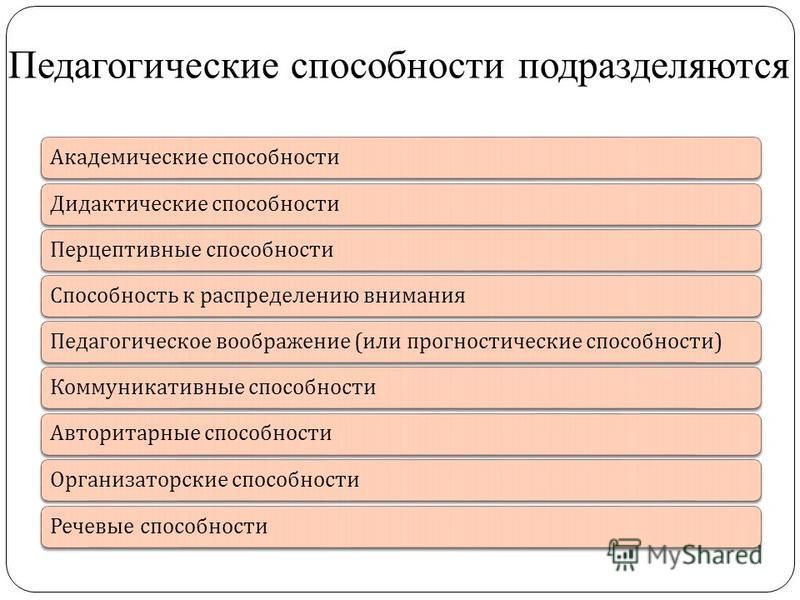 Педагогические способности подразделяются

Академические способности

Дидактические способности

Перцептивные способности

Способность к распределению внимания

Педагогическое воображение (или прогностические способности)

Коммуникативные способности

Авторитарные способности

Организаторские способности

Речевые способности

MyShared